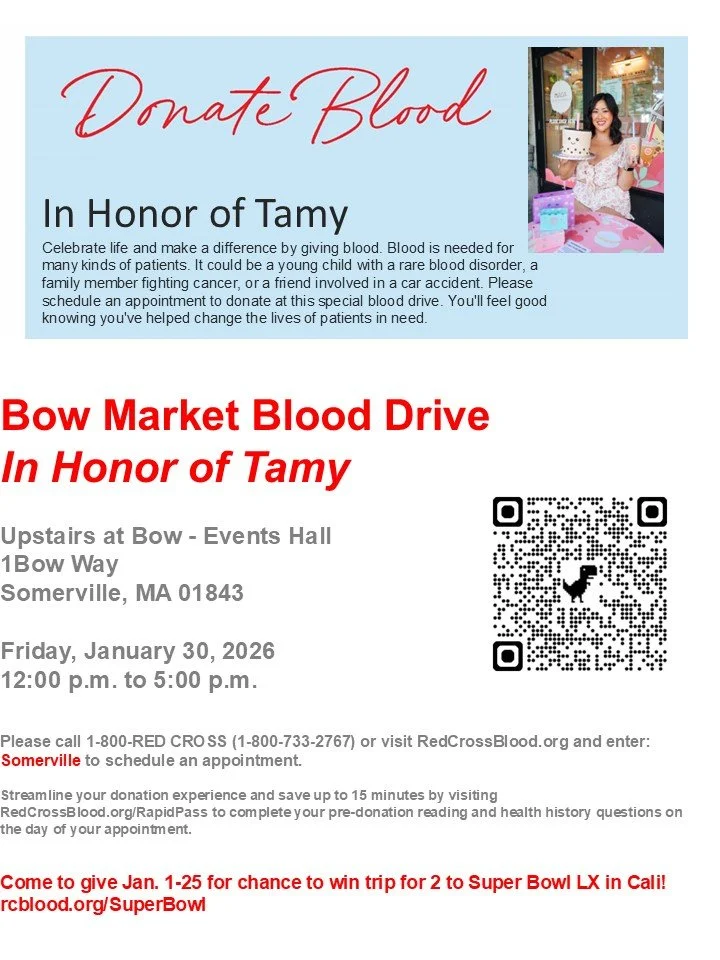 Donate Blood

In Honor of Tamy

Celebrate life and make a difference by giving blood. Blood is needed for many kinds of patients. It could be a young child with a rare blood disorder, a family member fighting cancer, or a friend involved in a car accident. Please schedule an appointment to donate at this special blood drive. You'll feel good knowing you've helped change the lives of patients in need.

Bow Market Blood Drive
In Honor of Tamy

Upstairs at Bow - Events Hall
1Bow Way
Somerville, MA 01843

Friday, January 30, 2026
12:00 p.m. to 5:00 p.m.

Please call 1-800-RED CROSS (1-800-733-2767) or visit RedCrossBlood.org and enter: Somerville to schedule an appointment.

Streamline your donation experience and save up to 15 minutes by visiting RedCrossBlood.org/RapidPass to complete your pre-donation reading and health history questions on the day of your appointment.

Come to give Jan. 1-25 for chance to win trip for 2 to Super Bowl LX in Cali!
rcblood.org/SuperBowl